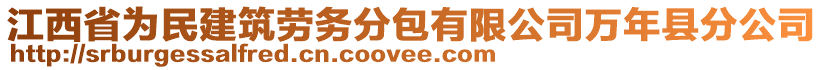 江西省为民建筑劳务分包有限公司万年县分公司
http://srburgessalfred.cn.coovee.com